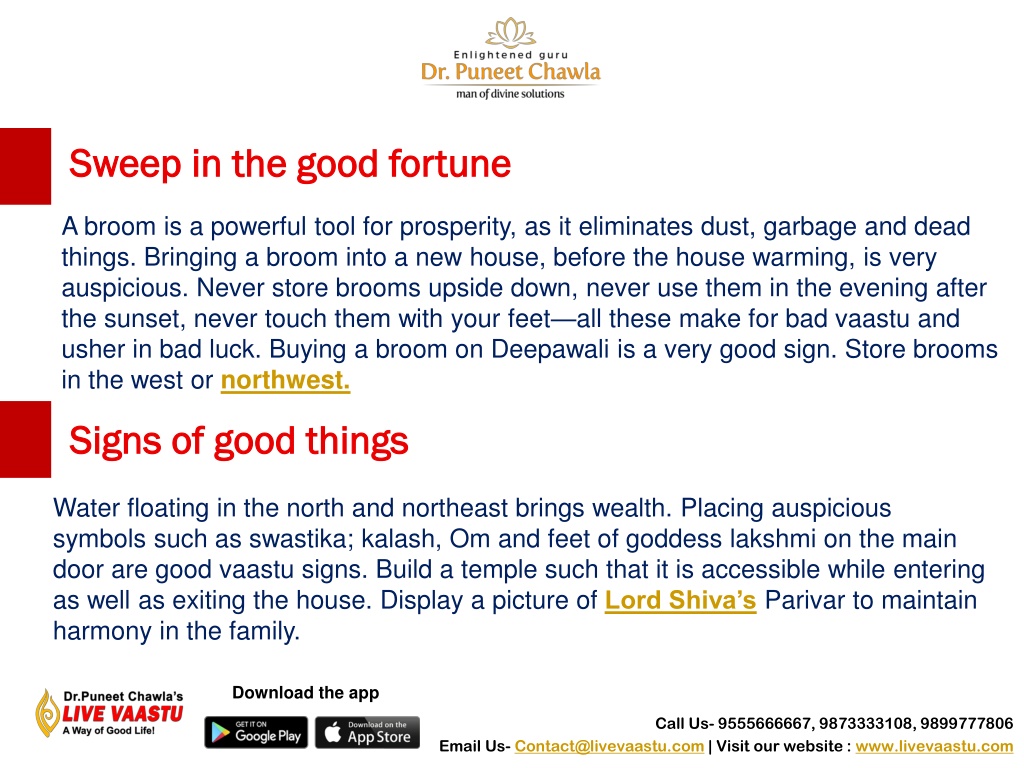 Enlightened guru
Dr. Puneet Chawla
man of divine solutions

Sweep in the good fortune

A broom is a powerful tool for prosperity, as it eliminates dust, garbage and dead things. Bringing a broom into a new house, before the house warming, is very auspicious. Never store brooms upside down, never use them in the evening after the sunset, never touch them with your feet—all these make for bad vaastu and usher in bad luck. Buying a broom on Deepawali is a very good sign. Store brooms in the west or northwest.

Signs of good things

Water floating in the north and northeast brings wealth. Placing auspicious symbols such as swastika; kalash, Om and feet of goddess lakshmi on the main door are good vaastu signs. Build a temple such that it is accessible while entering as well as exiting the house. Display a picture of Lord Shiva's Parivar to maintain harmony in the family.

Dr.Puneet Chawla's
LIVE VAASTU
A Way of Good Life!

Download the app
GET IT ON Google Play
Download on the App Store

Call Us- 9555666667, 9873333108, 9899777806
Email Us- Contact@livevaastu.com | Visit our website : www.livevaastu.com